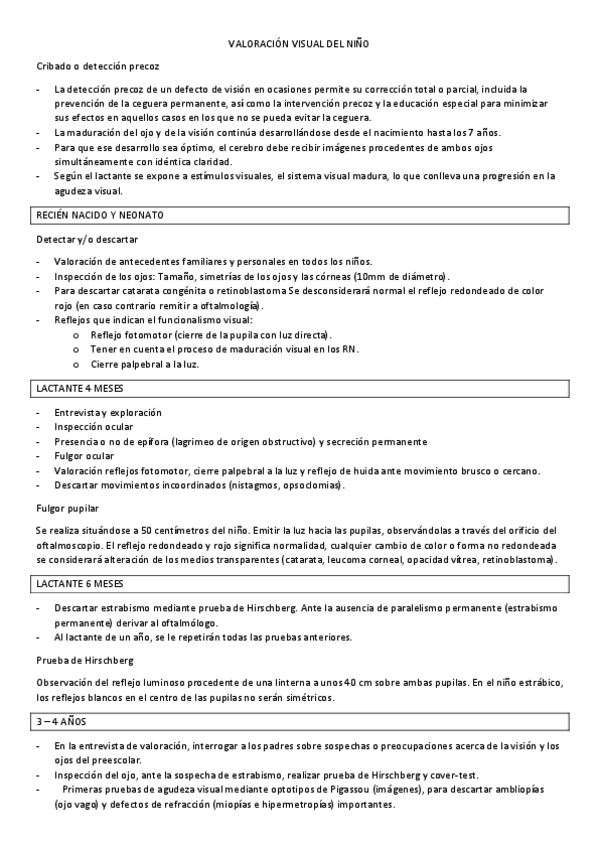 VALORACIÓN VISUAL DEL NIÑO

Cribado o detección precoz

- La detección precoz de un defecto de visión en ocasiones permite su corrección total o parcial, incluida la prevención de la ceguera permanente, así como la intervención precoz y la educación especial para minimizar sus efectos en aquellos casos en los que no se pueda evitar la ceguera.
- La maduración del ojo y de la visión continúa desarrollándose desde el nacimiento hasta los 7 años.
- Para que ese desarrollo sea óptimo, el cerebro debe recibir imágenes procedentes de ambos ojos simultáneamente con idéntica claridad.
- Según el lactante se expone a estímulos visuales, el sistema visual madura, lo que conlleva una progresión en la agudeza visual.

RECIÉN NACIDO Y NEONATO

Detectar y/o descartar

- Valoración de antecedentes familiares y personales en todos los niños.
- Inspección de los ojos: Tamaño, simetrías de los ojos y las córneas (10mm de diámetro).
- Para descartar catarata congénita o retinoblastoma Se desconsiderará normal el reflejo redondeado de color rojo (en caso contrario remitir a oftalmología).
- Reflejos que indican el funcionalismo visual:
  o Reflejo fotomotor (cierre de la pupila con luz directa).
  o Tener en cuenta el proceso de maduración visual en los RN.
  o Cierre palpebral a la luz.

LACTANTE 4 MESES

- Entrevista y exploración
- Inspección ocular
- Presencia o no de epífora (lagrimeo de origen obstructivo) y secreción permanente
- Fulgor ocular
- Valoración reflejos fotomotor, cierre palpebral a la luz y reflejo de huida ante movimiento brusco o cercano.
- Descartar movimientos incoordinados (nistagmos, opsoclomias).

Fulgor pupilar

Se realiza situándose a 50 centímetros del niño. Emitir la luz hacia las pupilas, observándolas a través del orificio del oftalmoscopio. El reflejo redondeado y rojo significa normalidad, cualquier cambio de color o forma no redondeada se considerará alteración de los medios transparentes (catarata, leucoma corneal, opacidad vítrea, retinoblastoma).

LACTANTE 6 MESES

- Descartar estrabismo mediante prueba de Hirschberg. Ante la ausencia de paralelismo permanente (estrabismo permanente) derivar al oftalmólogo.
- Al lactante de un año, se le repetirán todas las pruebas anteriores.

Prueba de Hirschberg

Observación del reflejo luminoso procedente de una linterna a unos 40 cm sobre ambas pupilas. En el niño estrábico, los reflejos blancos en el centro de las pupilas no serán simétricos.

3 – 4 AÑOS

- En la entrevista de valoración, interrogar a los padres sobre sospechas o preocupaciones acerca de la visión y los ojos del preescolar.
- Inspección del ojo, ante la sospecha de estrabismo, realizar prueba de Hirschberg y cover-test.
- Primeras pruebas de agudeza visual mediante optotipos de Pigassou (imágenes), para descartar ambliopías (ojo vago) y defectos de refracción (miopías e hipermetropías) importantes.